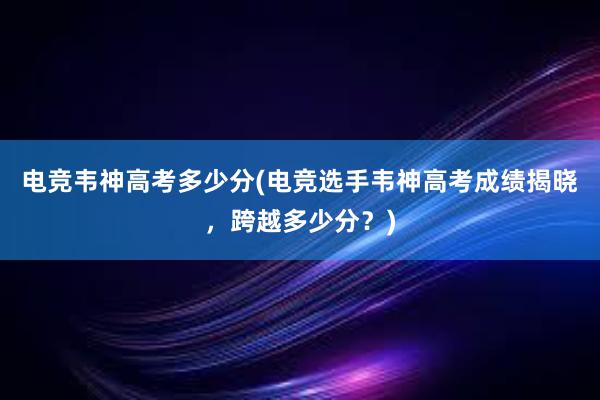 电竞韦神高考多少分(电竞选手韦神高考成绩揭晓，跨越多少分？)